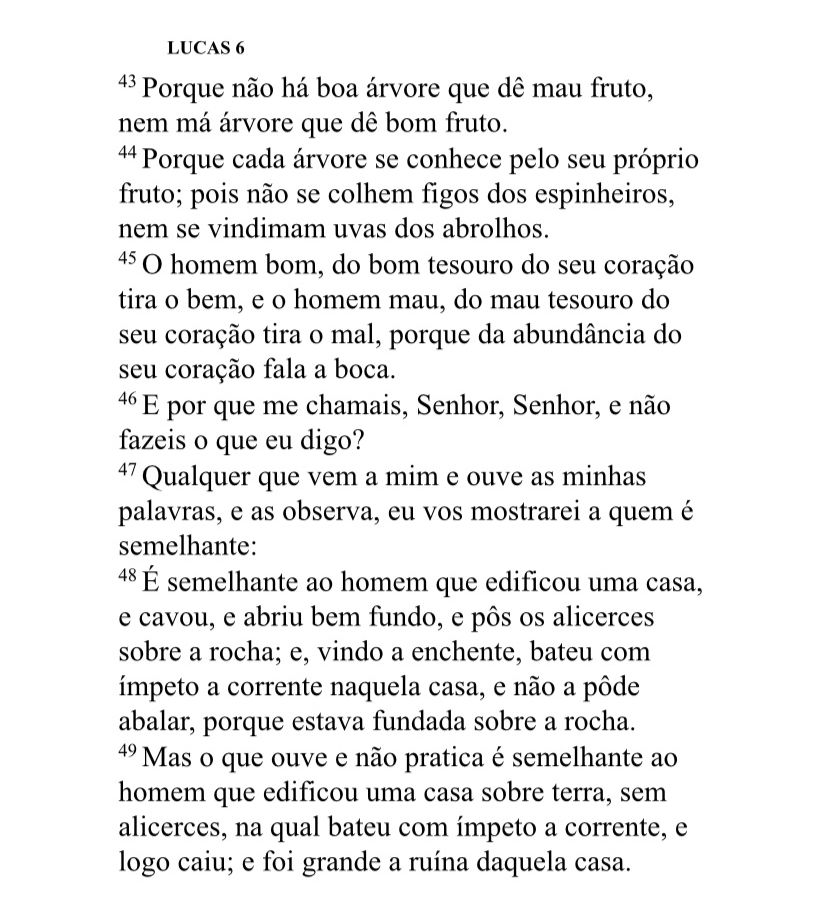 LUCAS 6

$^{43}$ Porque não há boa árvore que dê mau fruto, nem má árvore que dê bom fruto.
$^{44}$ Porque cada árvore se conhece pelo seu próprio fruto; pois não se colhem figos dos espinheiros, nem se vindimam uvas dos abrolhos.
$^{45}$ O homem bom, do bom tesouro do seu coração tira o bem, e o homem mau, do mau tesouro do seu coração tira o mal, porque da abundância do seu coração fala a boca.
$^{46}$ E por que me chamais, Senhor, Senhor, e não fazeis o que eu digo?
$^{47}$ Qualquer que vem a mim e ouve as minhas palavras, e as observa, eu vos mostrarei a quem é semelhante:
$^{48}$ É semelhante ao homem que edificou uma casa, e cavou, e abriu bem fundo, e pôs os alicerces sobre a rocha; e, vindo a enchente, bateu com ímpeto a corrente naquela casa, e não a pôde abalar, porque estava fundada sobre a rocha.
$^{49}$ Mas o que ouve e não pratica é semelhante ao homem que edificou uma casa sobre terra, sem alicerces, na qual bateu com ímpeto a corrente, e logo caiu; e foi grande a ruína daquela casa.